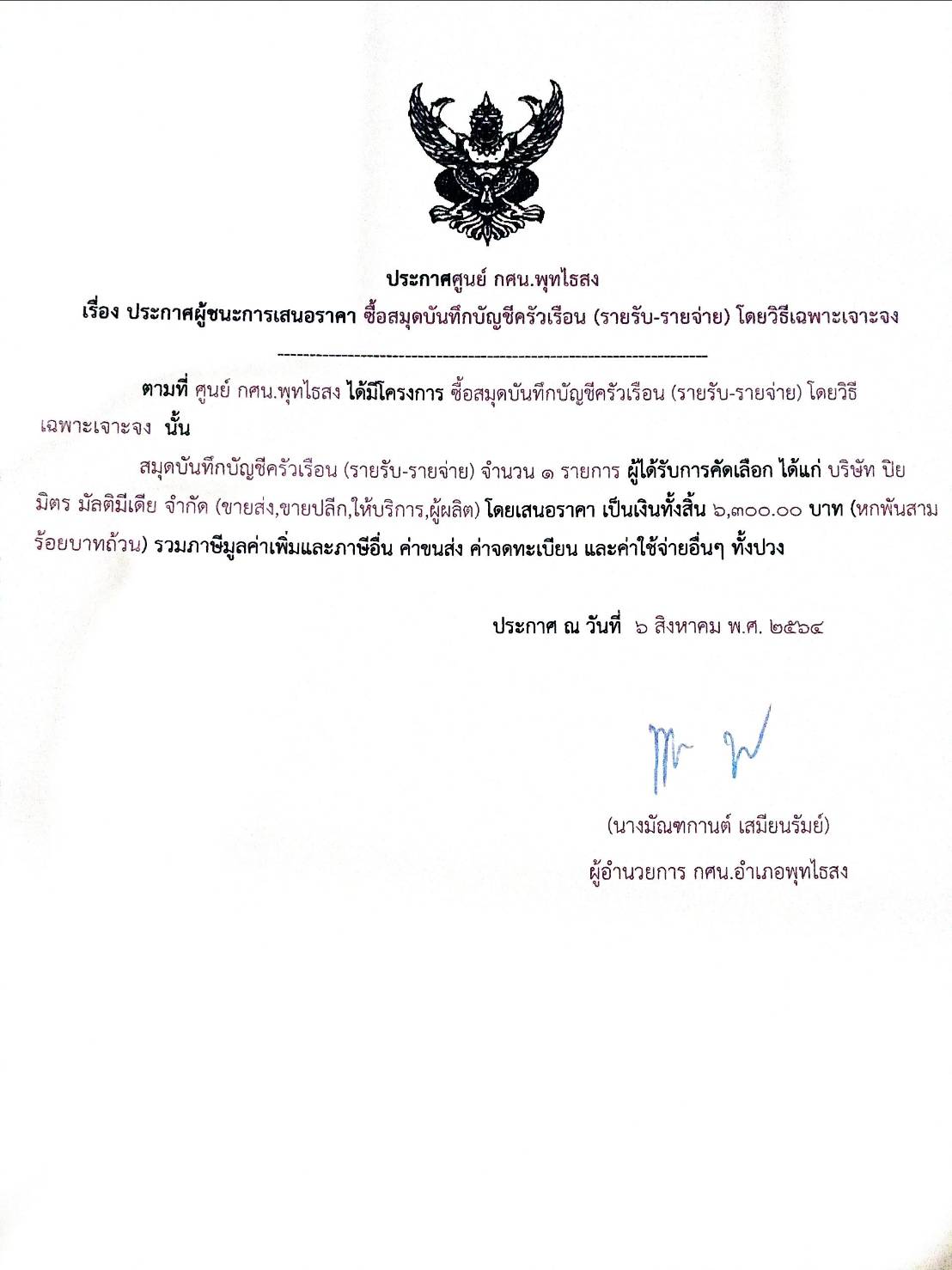 ประกาศศูนย์ กศน.พุทไธสง

เรื่อง ประกาศผู้ชนะการเสนอราคา ซื้อสมุดบันทึกบัญชีครัวเรือน (รายรับ-รายจ่าย) โดยวิธีเฉพาะเจาะจง

--------------------------------------------------------------------

ตามที่ ศูนย์ กศน.พุทไธสง ได้มีโครงการ ซื้อสมุดบันทึกบัญชีครัวเรือน (รายรับ-รายจ่าย) โดยวิธีเฉพาะเจาะจง นั้น

สมุดบันทึกบัญชีครัวเรือน (รายรับ-รายจ่าย) จำนวน ๑ รายการ ผู้ได้รับการคัดเลือก ได้แก่ บริษัท ปิยมิตร มัลติมีเดีย จำกัด (ขายส่ง,ขายปลีก,ให้บริการ,ผู้ผลิต) โดยเสนอราคา เป็นเงินทั้งสิ้น ๖,๓๐๐.๐๐ บาท (หกพันสามร้อยบาทถ้วน) รวมภาษีมูลค่าเพิ่มและภาษีอื่น ค่าขนส่ง ค่าจดทะเบียน และค่าใช้จ่ายอื่นๆ ทั้งปวง

ประกาศ ณ วันที่ ๖ สิงหาคม พ.ศ. ๒๕๖๔

(นางมัณฑกานต์ เสมียนรัมย์)
ผู้อำนวยการ กศน.อำเภอพุทไธสง